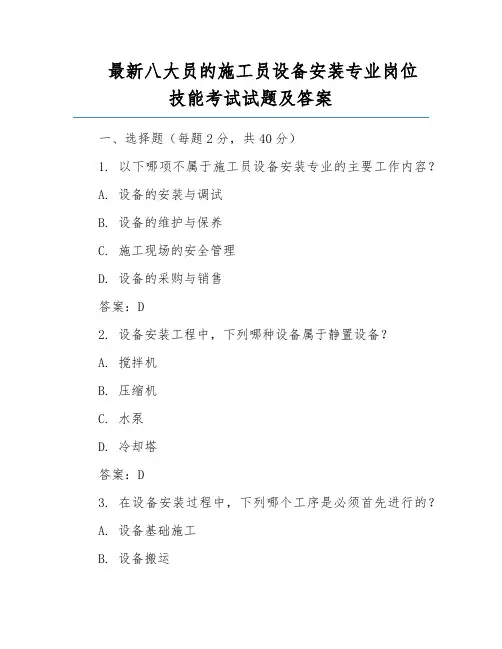 最新八大员的施工员设备安装专业岗位技能考试试题及答案

一、选择题（每题 2 分，共 40 分）

1. 以下哪项不属于施工员设备安装专业的主要工作内容？

A. 设备的安装与调试

B. 设备的维护与保养

C. 施工现场的安全管理

D. 设备的采购与销售

答案：D

2. 设备安装工程中，下列哪种设备属于静置设备？

A. 搅拌机

B. 压缩机

C. 水泵

D. 冷却塔

答案：D

3. 在设备安装过程中，下列哪个工序是必须首先进行的？

A. 设备基础施工

B. 设备搬运